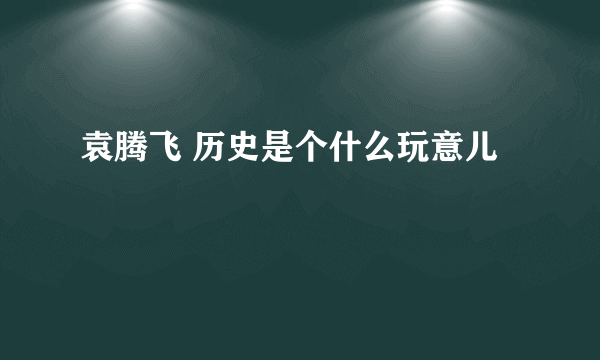 袁腾飞 历史是个什么玩意儿